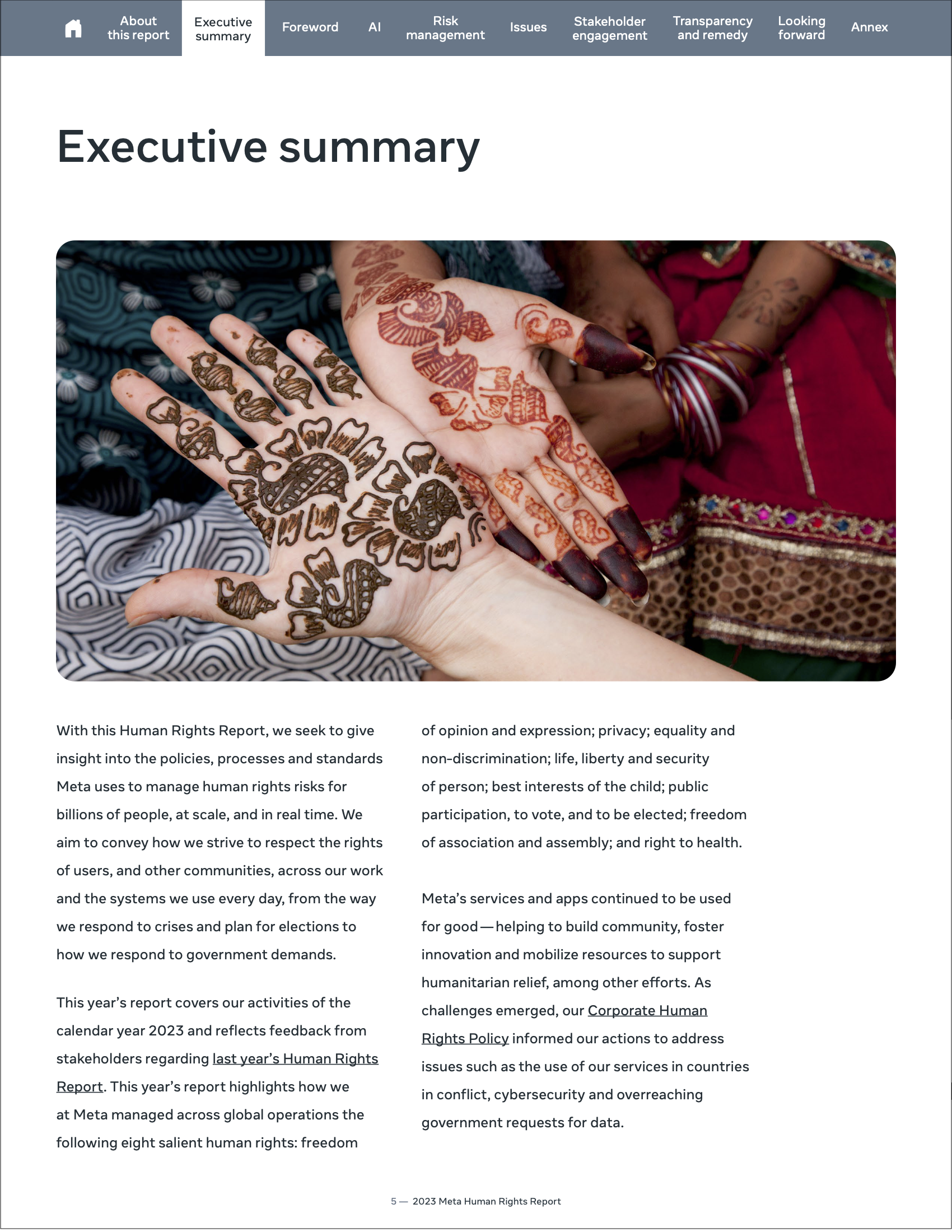 About this report
Executive summary
Foreword
AI
Risk management
Issues
Stakeholder engagement
Transparency and remedy
Looking forward
Annex

Executive summary

With this Human Rights Report, we seek to give insight into the policies, processes and standards Meta uses to manage human rights risks for billions of people, at scale, and in real time. We aim to convey how we strive to respect the rights of users, and other communities, across our work and the systems we use every day, from the way we respond to crises and plan for elections to how we respond to government demands.

This year's report covers our activities of the calendar year 2023 and reflects feedback from stakeholders regarding last year's Human Rights Report. This year's report highlights how we at Meta managed across global operations the following eight salient human rights: freedom of opinion and expression; privacy; equality and non-discrimination; life, liberty and security of person; best interests of the child; public participation, to vote, and to be elected; freedom of association and assembly; and right to health.

Meta's services and apps continued to be used for good — helping to build community, foster innovation and mobilize resources to support humanitarian relief, among other efforts. As challenges emerged, our Corporate Human Rights Policy informed our actions to address issues such as the use of our services in countries in conflict, cybersecurity and overreaching government requests for data.

5 — 2023 Meta Human Rights Report